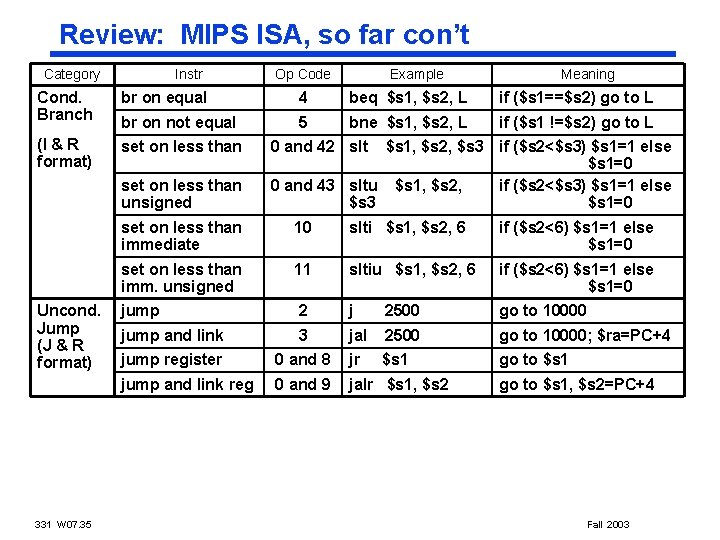 Review: MIPS ISA, so far con't

| Category | Instr | Op Code | Example | Meaning |
|---|---|---|---|---|
| Cond. Branch (I & R format) | br on equal | 4 | beq $s1, $s2, L | if ($s1==$s2) go to L |
| | br on not equal | 5 | bne $s1, $s2, L | if ($s1 !=$s2) go to L |
| | set on less than | 0 and 42 | slt $s1, $s2, $s3 | if ($s2<$s3) $s1=1 else $s1=0 |
| | set on less than unsigned | 0 and 43 | sltu $s1, $s2, $s3 | if ($s2<$s3) $s1=1 else $s1=0 |
| | set on less than immediate | 10 | slti $s1, $s2, 6 | if ($s2<6) $s1=1 else $s1=0 |
| | set on less than imm. unsigned | 11 | sltiu $s1, $s2, 6 | if ($s2<6) $s1=1 else $s1=0 |
| Uncond. Jump (J & R format) | jump | 2 | j 2500 | go to 10000 |
| | jump and link | 3 | jal 2500 | go to 10000; $ra=PC+4 |
| | jump register | 0 and 8 | jr $s1 | go to $s1 |
| | jump and link reg | 0 and 9 | jalr $s1, $s2 | go to $s1, $s2=PC+4 |

331 W07.35

Fall 2003